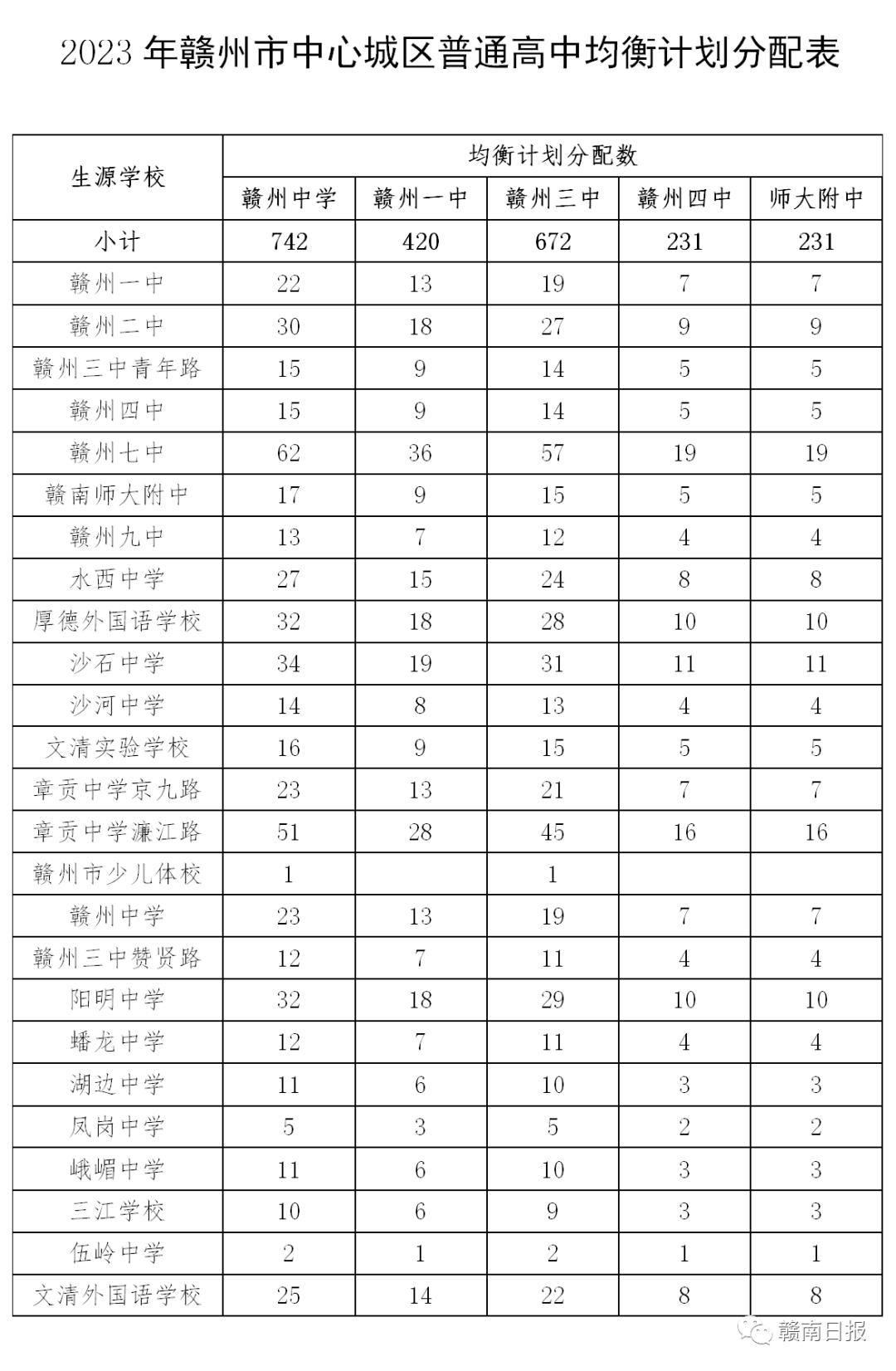 2023 年赣州市中心城区普通高中均衡计划分配表

| 生源学校 | 均衡计划分配数 | | | | |
|---|---|---|---|---|---|
| | 赣州中学 | 赣州一中 | 赣州三中 | 赣州四中 | 师大附中 |
| 小计 | 742 | 420 | 672 | 231 | 231 |
| 赣州一中 | 22 | 13 | 19 | 7 | 7 |
| 赣州二中 | 30 | 18 | 27 | 9 | 9 |
| 赣州三中青年路 | 15 | 9 | 14 | 5 | 5 |
| 赣州四中 | 15 | 9 | 14 | 5 | 5 |
| 赣州七中 | 62 | 36 | 57 | 19 | 19 |
| 赣南师大附中 | 17 | 9 | 15 | 5 | 5 |
| 赣州九中 | 13 | 7 | 12 | 4 | 4 |
| 水西中学 | 27 | 15 | 24 | 8 | 8 |
| 厚德外国语学校 | 32 | 18 | 28 | 10 | 10 |
| 沙石中学 | 34 | 19 | 31 | 11 | 11 |
| 沙河中学 | 14 | 8 | 13 | 4 | 4 |
| 文清实验学校 | 16 | 9 | 15 | 5 | 5 |
| 章贡中学京九路 | 23 | 13 | 21 | 7 | 7 |
| 章贡中学濂江路 | 51 | 28 | 45 | 16 | 16 |
| 赣州市少儿体校 | 1 | | 1 | | |
| 赣州中学 | 23 | 13 | 19 | 7 | 7 |
| 赣州三中赞贤路 | 12 | 7 | 11 | 4 | 4 |
| 阳明中学 | 32 | 18 | 29 | 10 | 10 |
| 蟠龙中学 | 12 | 7 | 11 | 4 | 4 |
| 湖边中学 | 11 | 6 | 10 | 3 | 3 |
| 凤岗中学 | 5 | 3 | 5 | 2 | 2 |
| 峨嵋中学 | 11 | 6 | 10 | 3 | 3 |
| 三江学校 | 10 | 6 | 9 | 3 | 3 |
| 伍岭中学 | 2 | 1 | 2 | 1 | 1 |
| 文清外国语学校 | 25 | 14 | 22 | 8 | 8 |

赣南日报